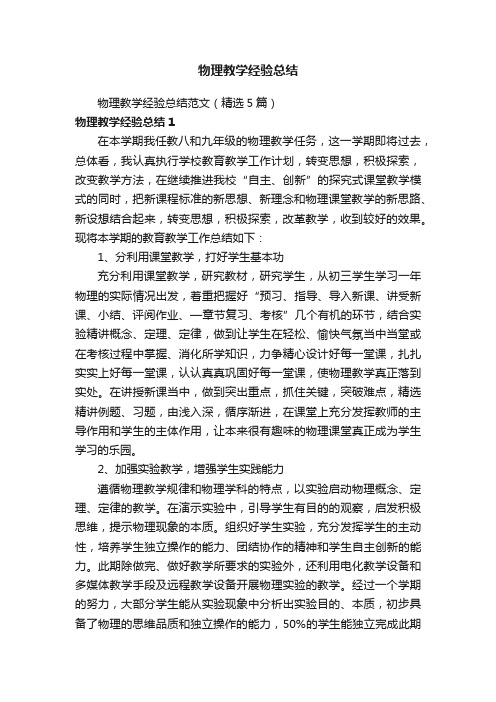 物理教学经验总结

物理教学经验总结范文（精选5篇）

物理教学经验总结1

在本学期我任教八和九年级的物理教学任务，这一学期即将过去，总体看，我认真执行学校教育教学工作计划，转变思想，积极探索，改变教学方法，在继续推进我校“自主、创新”的探究式课堂教学模式的同时，把新课程标准的新思想、新理念和物理课堂教学的新思路、新设想结合起来，转变思想，积极探索，改革教学，收到较好的效果。现将本学期的教育教学工作总结如下：

1、分利用课堂教学，打好学生基本功

充分利用课堂教学，研究教材，研究学生，从初三学生学习一年物理的实际情况出发，着重把握好“预习、指导、导入新课、讲受新课、小结、评阅作业、一章节复习、考核”几个有机的环节，结合实验精讲概念、定理、定律，做到让学生在轻松、愉快气氛当中当堂或在考核过程中掌握、消化所学知识，力争精心设计好每一堂课，扎扎实实上好每一堂课，认认真真巩固好每一堂课，使物理教学真正落到实处。在讲授新课当中，做到突出重点，抓住关键，突破难点，精选精讲例题、习题，由浅入深，循序渐进，在课堂上充分发挥教师的主导作用和学生的主体作用，让本来很有趣味的物理课堂真正成为学生学习的乐园。

2、加强实验教学，增强学生实践能力

遵循物理教学规律和物理学科的特点，以实验启动物理概念、定理、定律的教学。在演示实验中，引导学生有目的的观察，启发积极思维，提示物理现象的本质。组织好学生实验，充分发挥学生的主动性，培养学生独立操作的能力、团结协作的精神和学生自主创新的能力。此期除做完、做好教学所要求的实验外，还利用电化教学设备和多媒体教学手段及远程教学设备开展物理实验的教学。经过一个学期的努力，大部分学生能从实验现象中分析出实验目的、本质，初步具备了物理的思维品质和独立操作的能力，50%的学生能独立完成此期